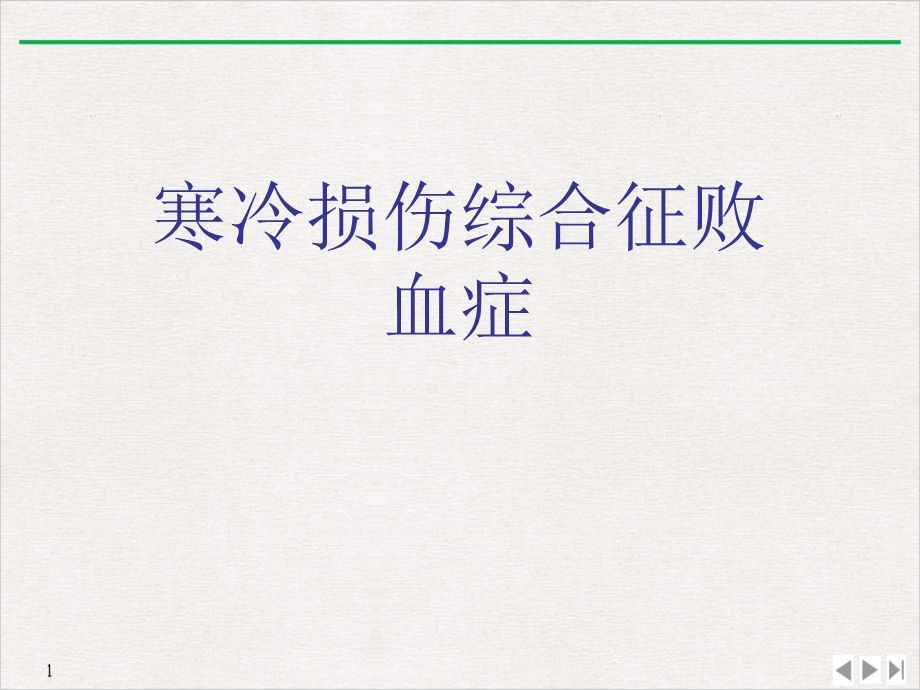 寒冷损伤综合征败血症

1